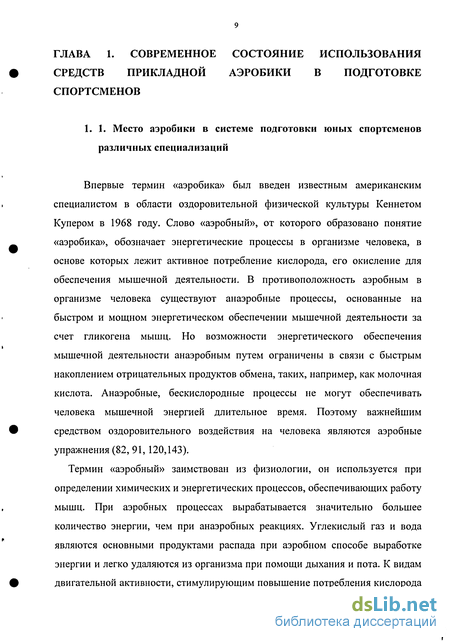 9

ГЛАВА 1. СОВРЕМЕННОЕ СОСТОЯНИЕ ИСПОЛЬЗОВАНИЯ СРЕДСТВ ПРИКЛАДНОЙ АЭРОБИКИ В ПОДГОТОВКЕ СПОРТСМЕНОВ

1. 1. Место аэробики в системе подготовки юных спортсменов различных специализаций

Впервые термин «аэробика» был введен известным американским специалистом в области оздоровительной физической культуры Кеннетом Купером в 1968 году. Слово «аэробный», от которого образовано понятие «аэробика», обозначает энергетические процессы в организме человека, в основе которых лежит активное потребление кислорода, его окисление для обеспечения мышечной деятельности. В противоположность аэробным в организме человека существуют анаэробные процессы, основанные на быстром и мощном энергетическом обеспечении мышечной деятельности за счет гликогена мышц. Но возможности энергетического обеспечения мышечной деятельности анаэробным путем ограничены в связи с быстрым накоплением отрицательных продуктов обмена, таких, например, как молочная кислота. Анаэробные, бескислородные процессы не могут обеспечивать человека мышечной энергией длительное время. Поэтому важнейшим средством оздоровительного воздействия на человека являются аэробные упражнения (82, 91, 120,143).

Термин «аэробный» заимствован из физиологии, он используется при определении химических и энергетических процессов, обеспечивающих работу мышц. При аэробных процессах вырабатывается значительно большее количество энергии, чем при анаэробных реакциях. Углекислый газ и вода являются основными продуктами распада при аэробном способе выработке энергии и легко удаляются из организма при помощи дыхания и пота. К видам двигательной активности, стимулирующим повышение потребления кислорода

dsLib.net
библиотека диссертаций